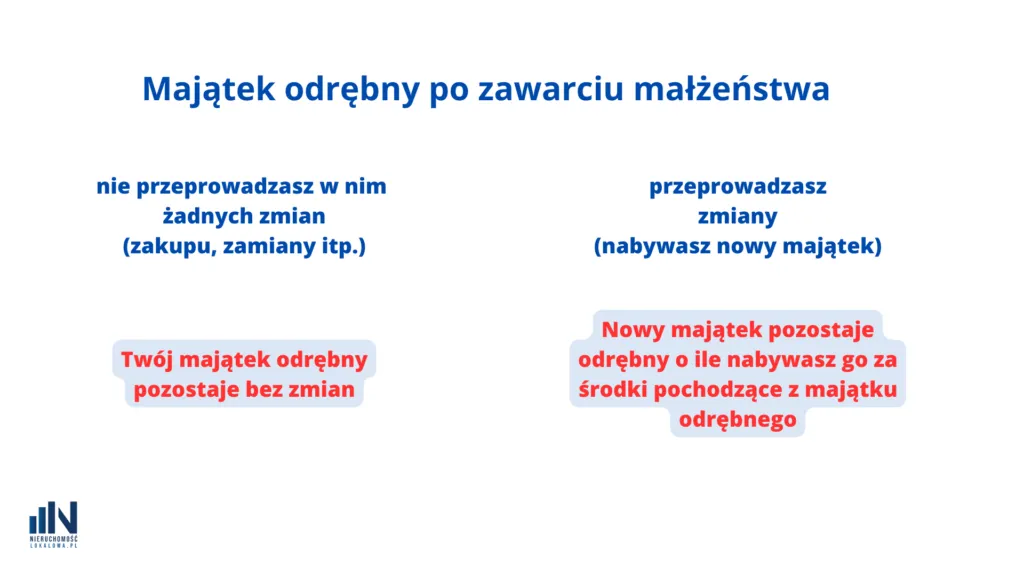 Majątek odrębny po zawarciu małżeństwa

nie przeprowadzasz w nim żadnych zmian (zakupu, zamiany itp.)

Twój majątek odrębny pozostaje bez zmian

przeprowadzasz zmiany (nabywasz nowy majątek)

Nowy majątek pozostaje odrębny o ile nabywasz go za środki pochodzące z majątku odrębnego

NIERUCHOMOŚĆ LOKALOWA.PL